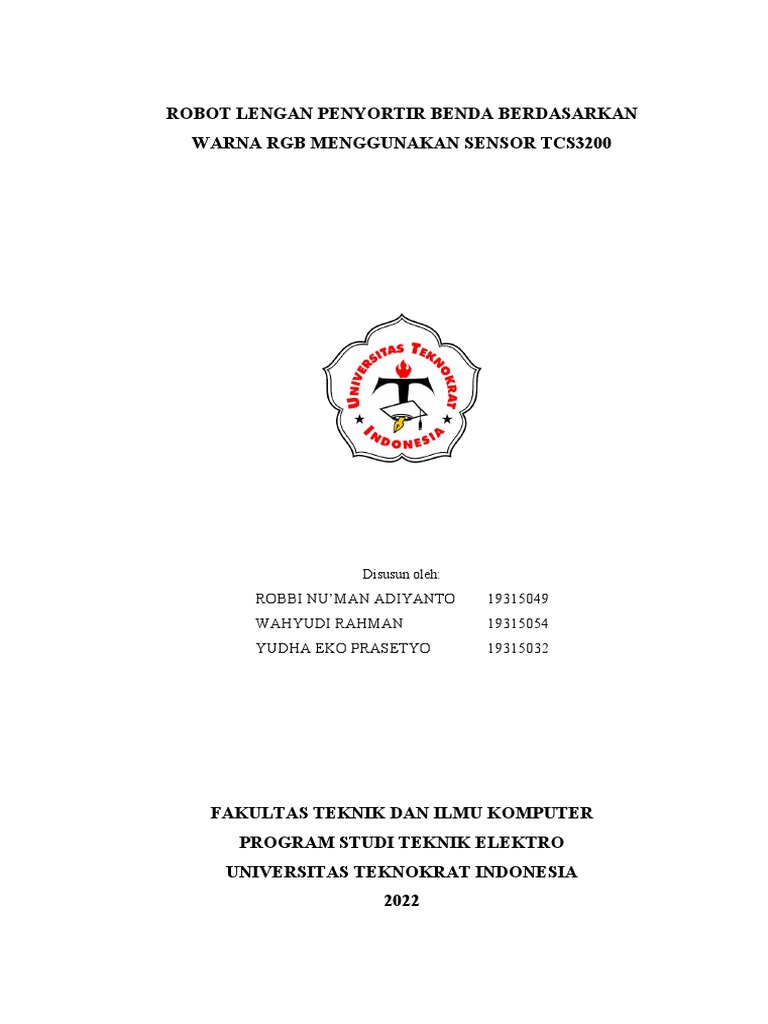 ROBOT LENGAN PENYORTIR BENDA BERDASARKAN
WARNA RGB MENGGUNAKAN SENSOR TCS3200

UNIVERSITAS TEKNOKRAT
INDONESIA

Disusun oleh:
ROBBI NU'MAN ADIYANTO 19315049
WAHYUDI RAHMAN 19315054
YUDHA EKO PRASETYO 19315032

FAKULTAS TEKNIK DAN ILMU KOMPUTER
PROGRAM STUDI TEKNIK ELEKTRO
UNIVERSITAS TEKNOKRAT INDONESIA
2022